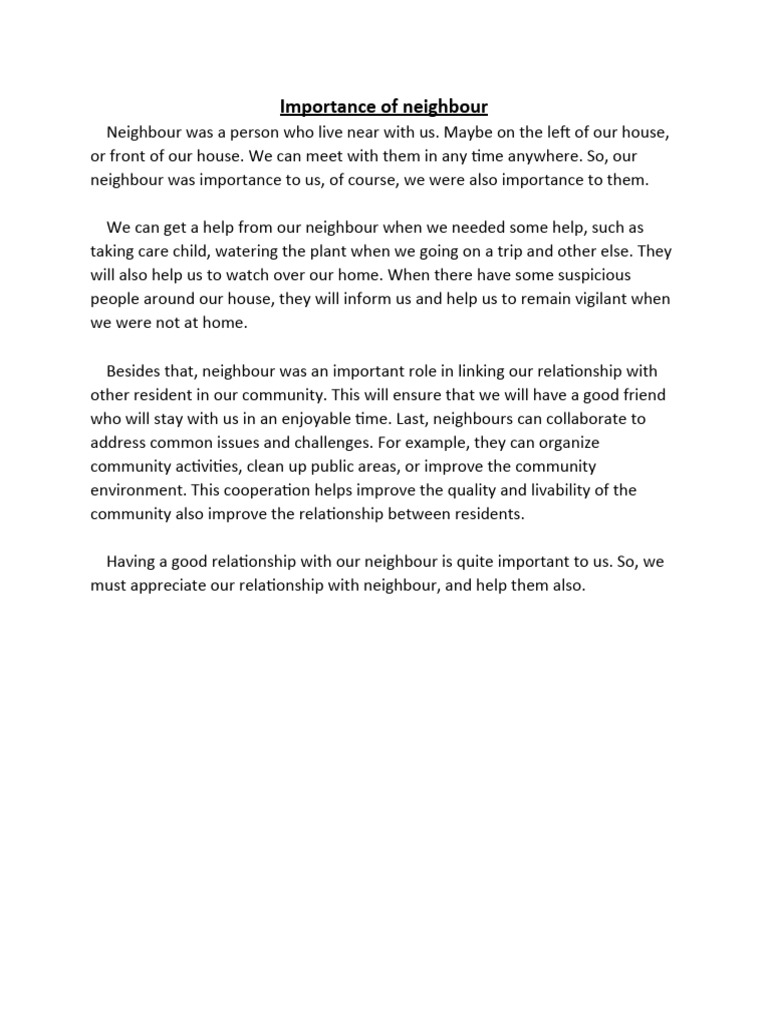 Importance of neighbour

Neighbour was a person who live near with us. Maybe on the left of our house, or front of our house. We can meet with them in any time anywhere. So, our neighbour was importance to us, of course, we were also importance to them.

We can get a help from our neighbour when we needed some help, such as taking care child, watering the plant when we going on a trip and other else. They will also help us to watch over our home. When there have some suspicious people around our house, they will inform us and help us to remain vigilant when we were not at home.

Besides that, neighbour was an important role in linking our relationship with other resident in our community. This will ensure that we will have a good friend who will stay with us in an enjoyable time. Last, neighbours can collaborate to address common issues and challenges. For example, they can organize community activities, clean up public areas, or improve the community environment. This cooperation helps improve the quality and livability of the community also improve the relationship between residents.

Having a good relationship with our neighbour is quite important to us. So, we must appreciate our relationship with neighbour, and help them also.